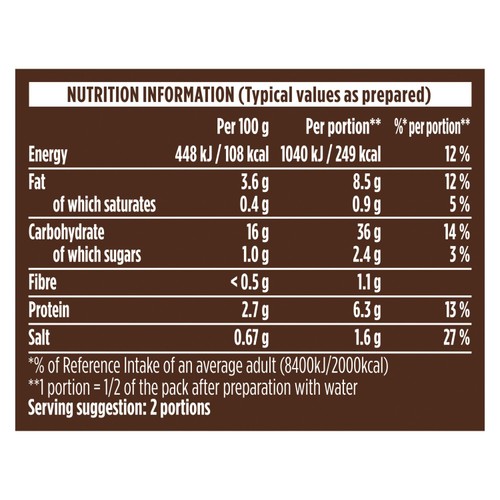 NUTRITION INFORMATION (Typical values as prepared)

|  | Per 100 g | Per portion** | %* per portion** |
|---|---|---|---|
| Energy | 448 kJ / 108 kcal | 1040 kJ / 249 kcal | 12 % |
| Fat | 3.6 g | 8.5 g | 12 % |
| of which saturates | 0.4 g | 0.9 g | 5 % |
| Carbohydrate | 16 g | 36 g | 14 % |
| of which sugars | 1.0 g | 2.4 g | 3 % |
| Fibre | < 0.5 g | 1.1 g |  |
| Protein | 2.7 g | 6.3 g | 13 % |
| Salt | 0.67 g | 1.6 g | 27 % |

*% of Reference Intake of an average adult (8400kJ/2000kcal)
**1 portion = 1/2 of the pack after preparation with water
Serving suggestion: 2 portions